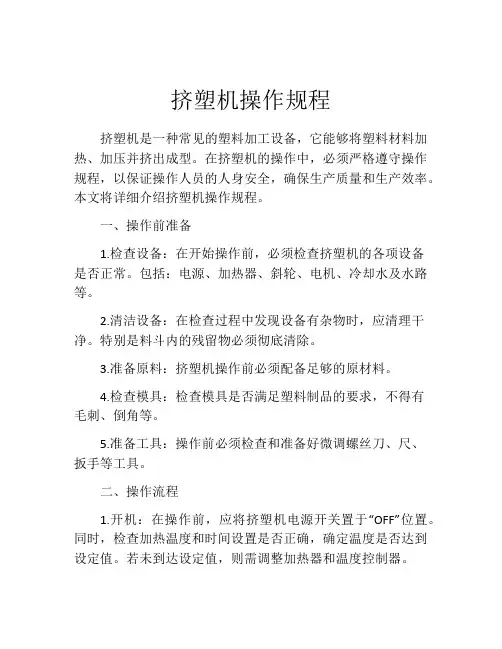 挤塑机操作规程

挤塑机是一种常见的塑料加工设备，它能够将塑料材料加热、加压并挤出成型。在挤塑机的操作中，必须严格遵守操作规程，以保证操作人员的人身安全，确保生产质量和生产效率。本文将详细介绍挤塑机操作规程。

一、操作前准备

1.检查设备：在开始操作前，必须检查挤塑机的各项设备是否正常。包括：电源、加热器、斜轮、电机、冷却水及水路等。

2.清洁设备：在检查过程中发现设备有杂物时，应清理干净。特别是料斗内的残留物必须彻底清除。

3.准备原料：挤塑机操作前必须配备足够的原材料。

4.检查模具：检查模具是否满足塑料制品的要求，不得有毛刺、倒角等。

5.准备工具：操作前必须检查和准备好微调螺丝刀、尺、扳手等工具。

二、操作流程

1.开机：在操作前，应将挤塑机电源开关置于“OFF”位置。同时，检查加热温度和时间设置是否正确，确定温度是否达到设定值。若未到达设定值，则需调整加热器和温度控制器。